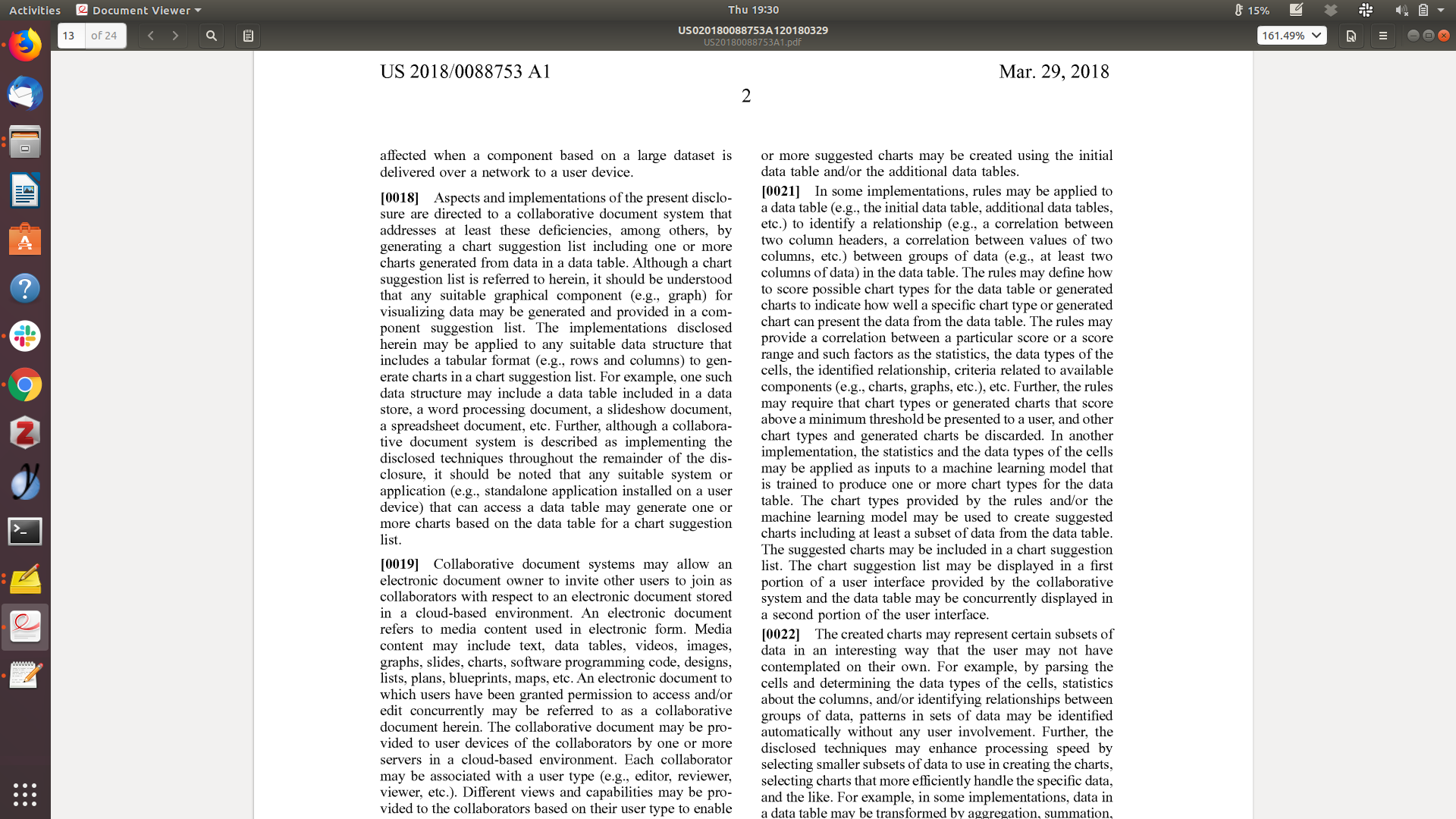 Activities Document Viewer
Thu 19:30
15%
13 of 24
US020180088753A120180329
US20180088753A1.pdf
161.49%

US 2018/0088753 A1
Mar. 29, 2018
2

affected when a component based on a large dataset is delivered over a network to a user device.

[0018] Aspects and implementations of the present disclosure are directed to a collaborative document system that addresses at least these deficiencies, among others, by generating a chart suggestion list including one or more charts generated from data in a data table. Although a chart suggestion list is referred to herein, it should be understood that any suitable graphical component (e.g., graph) for visualizing data may be generated and provided in a component suggestion list. The implementations disclosed herein may be applied to any suitable data structure that includes a tabular format (e.g., rows and columns) to generate charts in a chart suggestion list. For example, one such data structure may include a data table included in a data store, a word processing document, a slideshow document, a spreadsheet document, etc. Further, although a collaborative document system is described as implementing the disclosed techniques throughout the remainder of the disclosure, it should be noted that any suitable system or application (e.g., standalone application installed on a user device) that can access a data table may generate one or more charts based on the data table for a chart suggestion list.

[0019] Collaborative document systems may allow an electronic document owner to invite other users to join as collaborators with respect to an electronic document stored in a cloud-based environment. An electronic document refers to media content used in electronic form. Media content may include text, data tables, videos, images, graphs, slides, charts, software programming code, designs, lists, plans, blueprints, maps, etc. An electronic document to which users have been granted permission to access and/or edit concurrently may be referred to as a collaborative document herein. The collaborative document may be provided to user devices of the collaborators by one or more servers in a cloud-based environment. Each collaborator may be associated with a user type (e.g., editor, reviewer, viewer, etc.). Different views and capabilities may be provided to the collaborators based on their user type to enable

or more suggested charts may be created using the initial data table and/or the additional data tables.

[0021] In some implementations, rules may be applied to a data table (e.g., the initial data table, additional data tables, etc.) to identify a relationship (e.g., a correlation between two column headers, a correlation between values of two columns, etc.) between groups of data (e.g., at least two columns of data) in the data table. The rules may define how to score possible chart types for the data table or generated charts to indicate how well a specific chart type or generated chart can present the data from the data table. The rules may provide a correlation between a particular score or a score range and such factors as the statistics, the data types of the cells, the identified relationship, criteria related to available components (e.g., charts, graphs, etc.), etc. Further, the rules may require that chart types or generated charts that score above a minimum threshold be presented to a user, and other chart types and generated charts be discarded. In another implementation, the statistics and the data types of the cells may be applied as inputs to a machine learning model that is trained to produce one or more chart types for the data table. The chart types provided by the rules and/or the machine learning model may be used to create suggested charts including at least a subset of data from the data table. The suggested charts may be included in a chart suggestion list. The chart suggestion list may be displayed in a first portion of a user interface provided by the collaborative system and the data table may be concurrently displayed in a second portion of the user interface.

[0022] The created charts may represent certain subsets of data in an interesting way that the user may not have contemplated on their own. For example, by parsing the cells and determining the data types of the cells, statistics about the columns, and/or identifying relationships between groups of data, patterns in sets of data may be identified automatically without any user involvement. Further, the disclosed techniques may enhance processing speed by selecting smaller subsets of data to use in creating the charts, selecting charts that more efficiently handle the specific data, and the like. For example, in some implementations, data in a data table may be transformed by aggregation, summation,